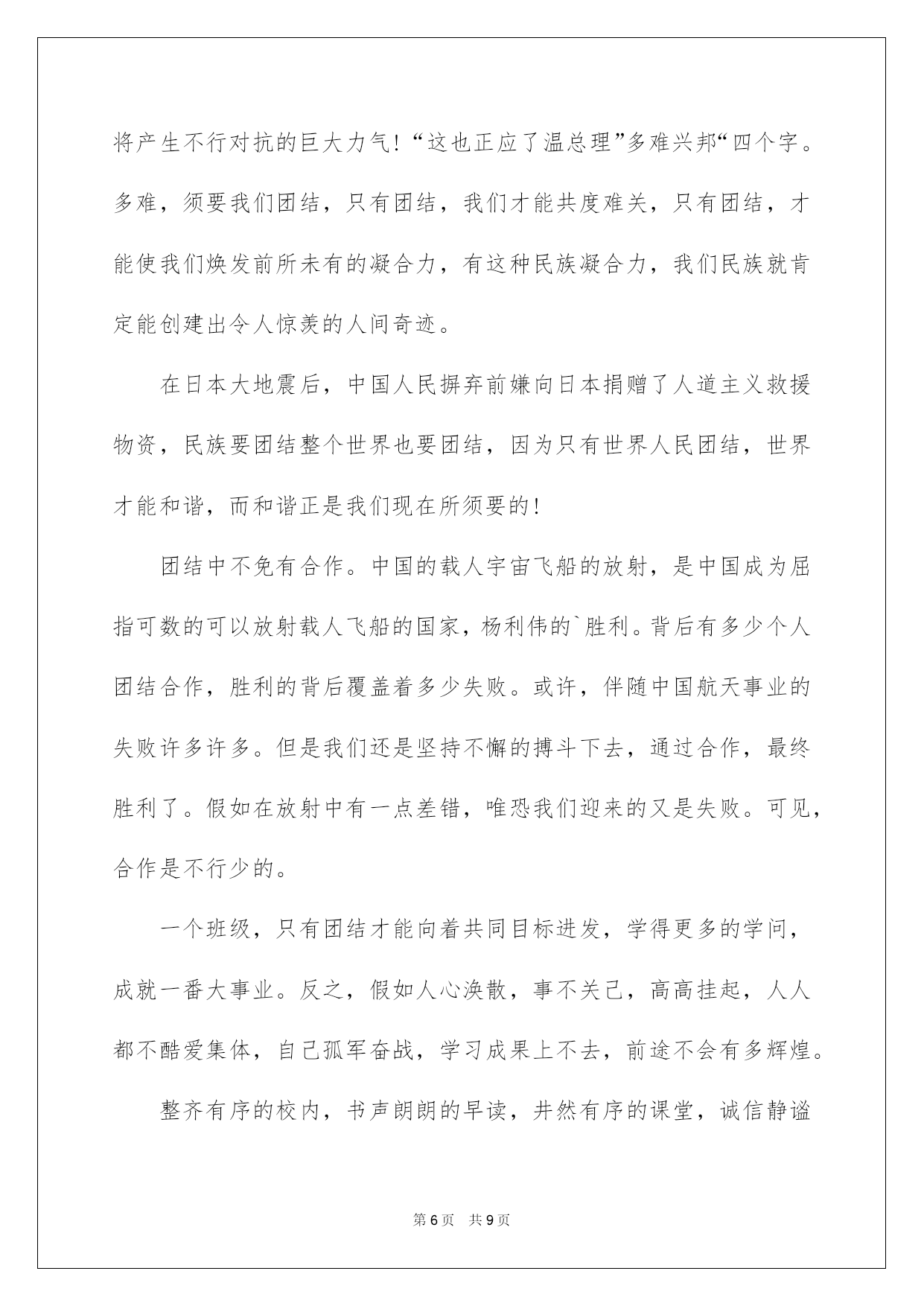 将产生不行对抗的巨大力气！“这也正应了温总理”多难兴邦“四个字。多难，须要我们团结，只有团结，我们才能共度难关，只有团结，才能使我们焕发前所未有的凝合力，有这种民族凝合力，我们民族就肯定能创建出令人惊羡的人间奇迹。

在日本大地震后，中国人民摒弃前嫌向日本捐赠了人道主义救援物资，民族要团结整个世界也要团结，因为只有世界人民团结，世界才能和谐，而和谐正是我们现在所须要的！

团结中不免有合作。中国的载人宇宙飞船的放射，是中国成为屈指可数的可以放射载人飞船的国家，杨利伟的`胜利。背后有多少个人团结合作，胜利的背后覆盖着多少失败。或许，伴随中国航天事业的失败许多许多。但是我们还是坚持不懈的搏斗下去，通过合作，最终胜利了。假如在放射中有一点差错，唯恐我们迎来的又是失败。可见，合作是不行少的。

一个班级，只有团结才能向着共同目标进发，学得更多的学问，成就一番大事业。反之，假如人心涣散，事不关己，高高挂起，人人都不酷爱集体，自己孤军奋战，学习成果上不去，前途不会有多辉煌。

整齐有序的校内，书声朗朗的早读，井然有序的课堂，诚信静谧

第 6 页 共 9 页